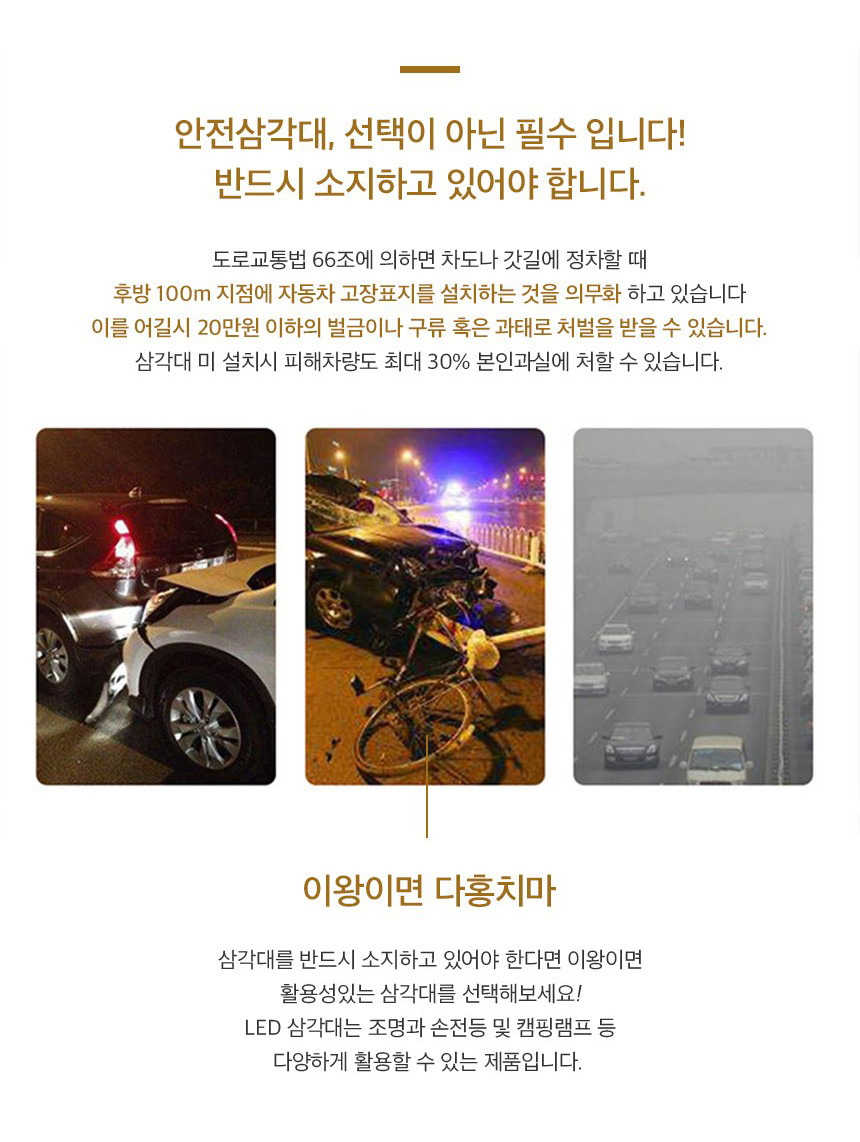 안전삼각대, 선택이 아닌 필수 입니다!
반드시 소지하고 있어야 합니다.

도로교통법 66조에 의하면 차도나 갓길에 정차할 때
후방 100m 지점에 자동차 고장표지를 설치하는 것을 의무화 하고 있습니다
이를 어길시 20만원 이하의 벌금이나 구류 혹은 과태로 처벌을 받을 수 있습니다.
삼각대 미 설치시 피해차량도 최대 30% 본인과실에 처할 수 있습니다.

이왕이면 다홍치마

삼각대를 반드시 소지하고 있어야 한다면 이왕이면
활용성있는 삼각대를 선택해보세요!
LED 삼각대는 조명과 손전등 및 캠핑램프 등
다양하게 활용할 수 있는 제품입니다.